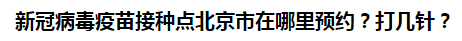 新冠病毒疫苗接种点北京市在哪里预约？打几针？